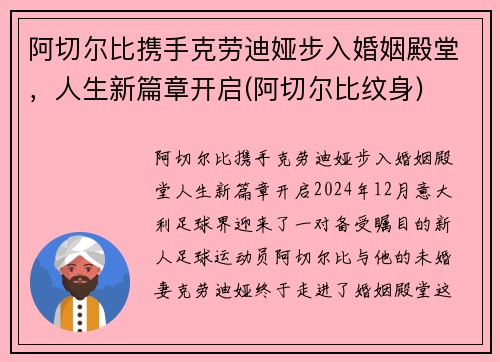 阿切尔比携手克劳迪娅步入婚姻殿堂，人生新篇章开启(阿切尔比纹身)

阿切尔比携手克劳迪娅步入婚姻殿堂人生新篇章开启2024年12月意大利足球界迎来了一对备受瞩目的新人足球运动员阿切尔比与他的未婚妻克劳迪娅终于走进了婚姻殿堂这